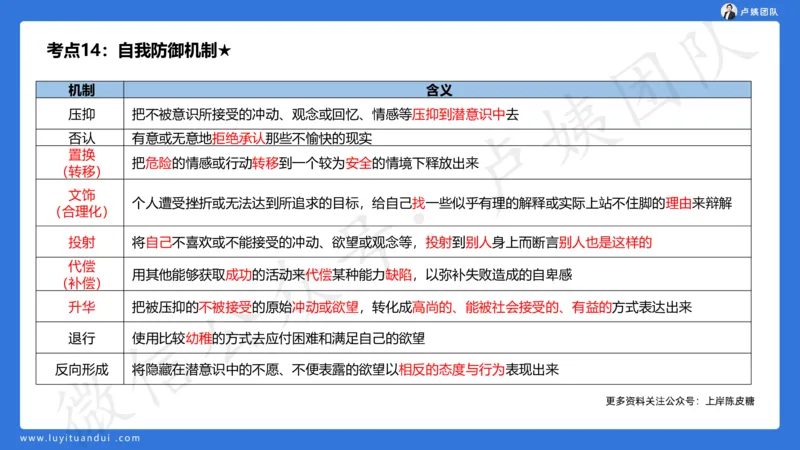 卢姨团队

考点14：自我防御机制★

| 机制 | 含义 |
|---|---|
| 压抑 | 把不被意识所接受的冲动、观念或回忆、情感等压抑到潜意识中去 |
| 否认 | 有意或无意地拒绝承认那些不愉快的现实 |
| 置换（转移） | 把危险的情感或行动转移到一个较为安全的情境下释放出来 |
| 文饰（合理化） | 个人遭受挫折或无法达到所追求的目标，给自己找一些似乎有理的解释或实际上站不住脚的理由来辩解 |
| 投射 | 将自己不喜欢或不能接受的冲动、欲望或观念等，投射到别人身上而断言别人也是这样的 |
| 代偿（补偿） | 用其他能够获取成功的活动来代偿某种能力缺陷，以弥补失败造成的自卑感 |
| 升华 | 把被压抑的不被接受的原始冲动或欲望，转化成高尚的、能被社会接受的、有益的方式表达出来 |
| 退行 | 使用比较幼稚的方式去应付困难和满足自己的欲望 |
| 反向形成 | 将隐藏在潜意识中的不愿、不便表露的欲望以相反的态度与行为表现出来 |

更多资料关注公众号：上岸陈皮糖

www.luyituandui.com

微信公众号：卢姨团队